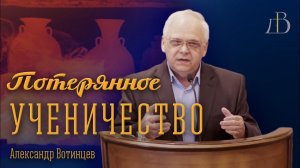 ДВ

Потерянное
УЧЕНИЧЕСТВО

Александр Вотинцев